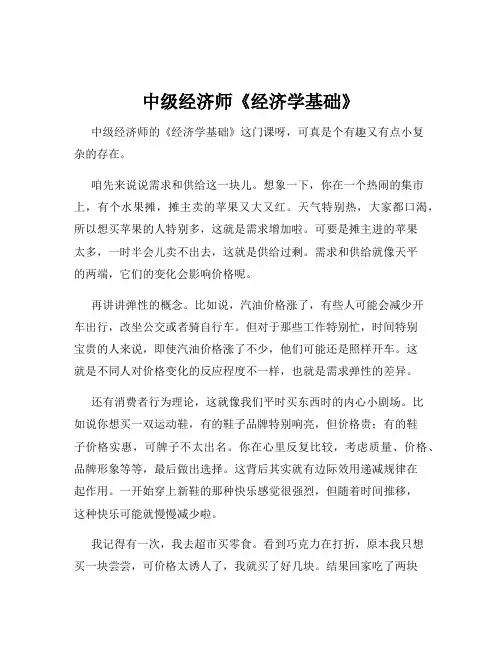 中级经济师《经济学基础》

中级经济师的《经济学基础》这门课呀，可真是个有趣又有点小复杂的存在。

咱先来说说需求和供给这一块儿。想象一下，你在一个热闹的集市上，有个水果摊，摊主卖的苹果又大又红。天气特别热，大家都口渴，所以想买苹果的人特别多，这就是需求增加啦。可要是摊主进的苹果太多，一时半会儿卖不出去，这就是供给过剩。需求和供给就像天平的两端，它们的变化会影响价格呢。

再讲讲弹性的概念。比如说，汽油价格涨了，有些人可能会减少开车出行，改坐公交或者骑自行车。但对于那些工作特别忙，时间特别宝贵的人来说，即使汽油价格涨了不少，他们可能还是照样开车。这就是不同人对价格变化的反应程度不一样，也就是需求弹性的差异。

还有消费者行为理论，这就像我们平时买东西时的内心小剧场。比如说你想买一双运动鞋，有的鞋子品牌特别响亮，但价格贵；有的鞋子价格实惠，可牌子不太出名。你在心里反复比较，考虑质量、价格、品牌形象等等，最后做出选择。这背后其实就有边际效用递减规律在起作用。一开始穿上新鞋的那种快乐感觉很强烈，但随着时间推移，这种快乐可能就慢慢减少啦。

我记得有一次，我去超市买零食。看到巧克力在打折，原本我只想买一块尝尝，可价格太诱人了，我就买了好几块。结果回家吃了两块